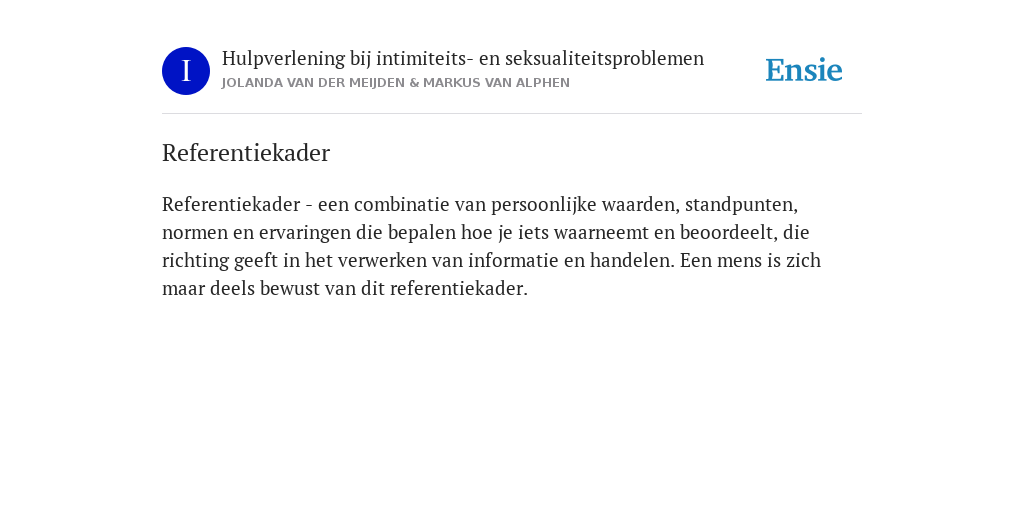 I

Hulpverlening bij intimiteits- en seksualiteitsproblemen
JOLANDA VAN DER MEIJDEN & MARKUS VAN ALPHEN

Ensie

Referentiekader

Referentiekader - een combinatie van persoonlijke waarden, standpunten, normen en ervaringen die bepalen hoe je iets waarneemt en beoordeelt, die richting geeft in het verwerken van informatie en handelen. Een mens is zich maar deels bewust van dit referentiekader.